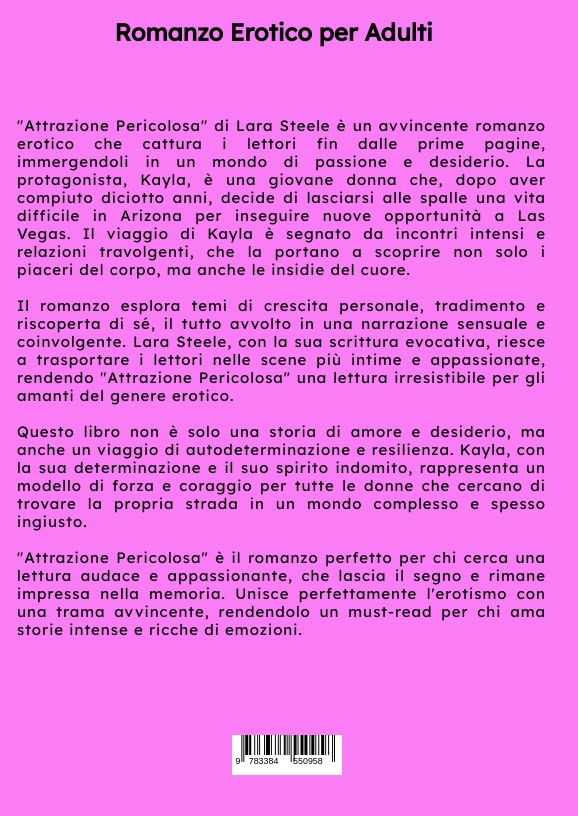 Romanzo Erotico per Adulti

"Attrazione Pericolosa" di Lara Steele è un avvincente romanzo erotico che cattura i lettori fin dalle prime pagine, immergendoli in un mondo di passione e desiderio. La protagonista, Kayla, è una giovane donna che, dopo aver compiuto diciotto anni, decide di lasciarsi alle spalle una vita difficile in Arizona per inseguire nuove opportunità a Las Vegas. Il viaggio di Kayla è segnato da incontri intensi e relazioni travolgenti, che la portano a scoprire non solo i piaceri del corpo, ma anche le insidie del cuore.

Il romanzo esplora temi di crescita personale, tradimento e riscoperta di sé, il tutto avvolto in una narrazione sensuale e coinvolgente. Lara Steele, con la sua scrittura evocativa, riesce a trasportare i lettori nelle scene più intime e appassionate, rendendo "Attrazione Pericolosa" una lettura irresistibile per gli amanti del genere erotico.

Questo libro non è solo una storia di amore e desiderio, ma anche un viaggio di autodeterminazione e resilienza. Kayla, con la sua determinazione e il suo spirito indomito, rappresenta un modello di forza e coraggio per tutte le donne che cercano di trovare la propria strada in un mondo complesso e spesso ingiusto.

"Attrazione Pericolosa" è il romanzo perfetto per chi cerca una lettura audace e appassionante, che lascia il segno e rimane impressa nella memoria. Unisce perfettamente l'erotismo con una trama avvincente, rendendolo un must-read per chi ama storie intense e ricche di emozioni.

9 783384 550958